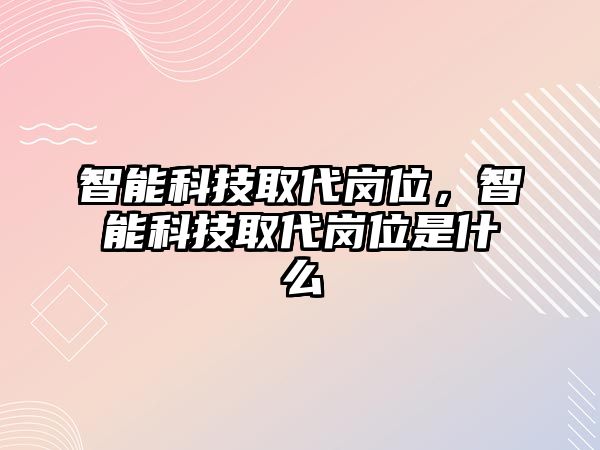 智能科技取代岗位，智能科技取代岗位是什么